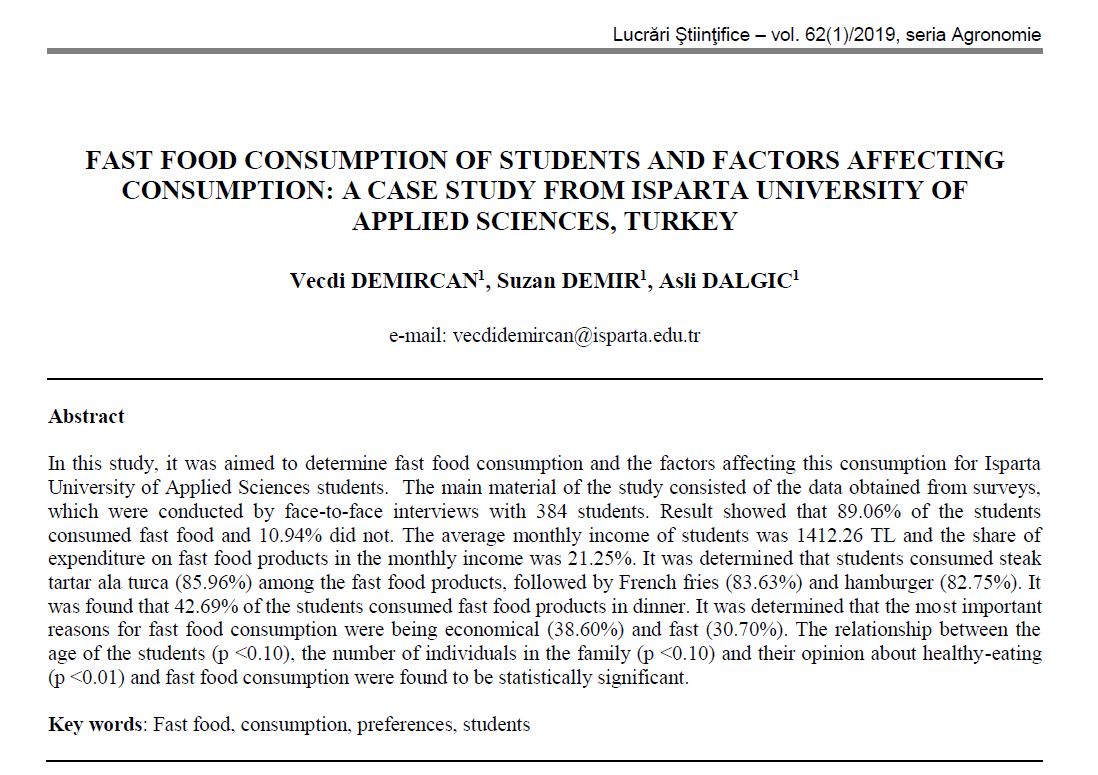 Lucrări Ştiinţifice – vol. 62(1)/2019, seria Agronomie

FAST FOOD CONSUMPTION OF STUDENTS AND FACTORS AFFECTING CONSUMPTION: A CASE STUDY FROM ISPARTA UNIVERSITY OF APPLIED SCIENCES, TURKEY

Vecdi DEMIRCAN$^1$, Suzan DEMIR$^1$, Asli DALGIC$^1$

e-mail: vecdidemircan@isparta.edu.tr

Abstract

In this study, it was aimed to determine fast food consumption and the factors affecting this consumption for Isparta University of Applied Sciences students. The main material of the study consisted of the data obtained from surveys, which were conducted by face-to-face interviews with 384 students. Result showed that 89.06% of the students consumed fast food and 10.94% did not. The average monthly income of students was 1412.26 TL and the share of expenditure on fast food products in the monthly income was 21.25%. It was determined that students consumed steak tartar ala turca (85.96%) among the fast food products, followed by French fries (83.63%) and hamburger (82.75%). It was found that 42.69% of the students consumed fast food products in dinner. It was determined that the most important reasons for fast food consumption were being economical (38.60%) and fast (30.70%). The relationship between the age of the students (p <0.10), the number of individuals in the family (p <0.10) and their opinion about healthy-eating (p <0.01) and fast food consumption were found to be statistically significant.

Key words: Fast food, consumption, preferences, students